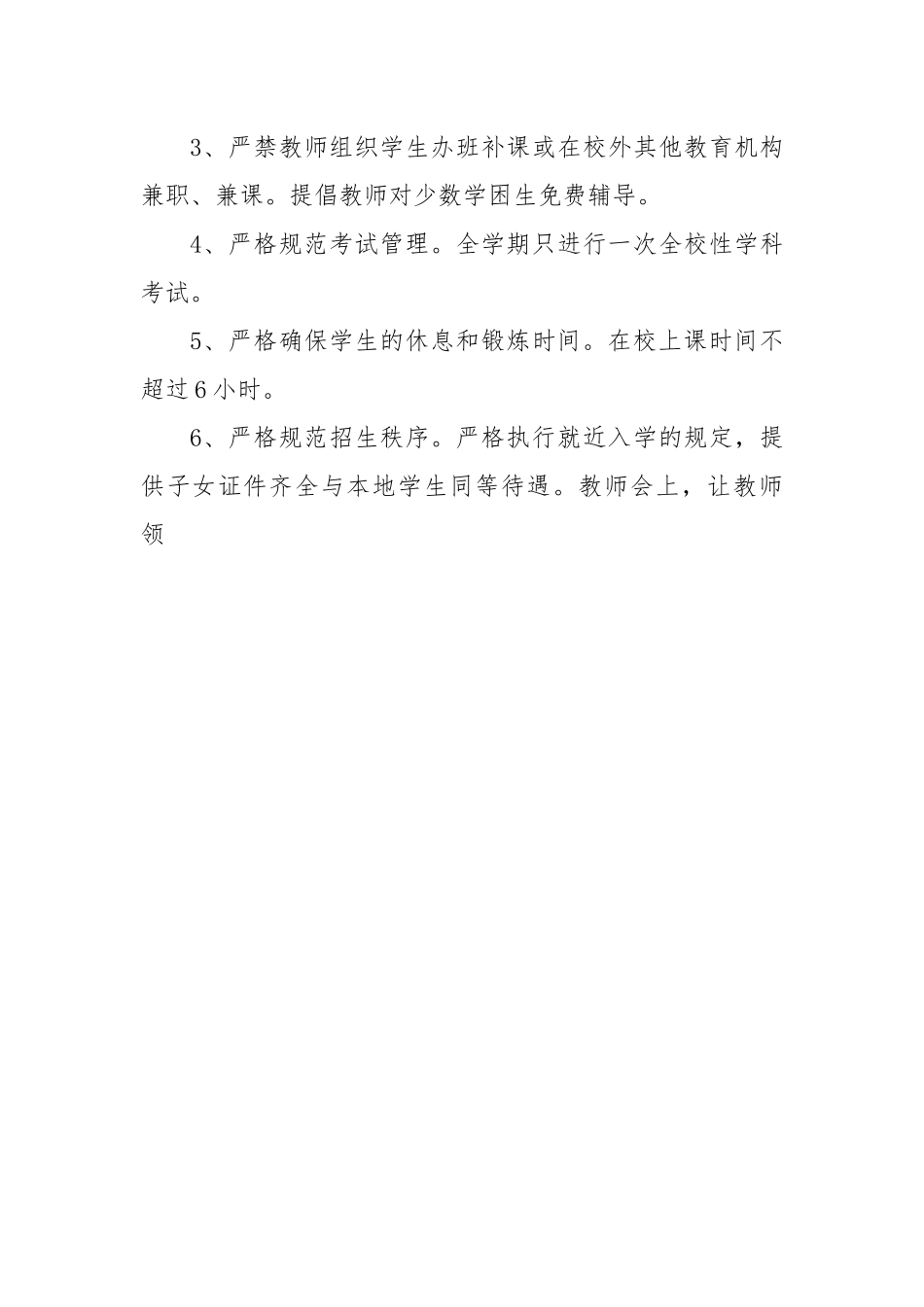 3、严禁教师组织学生办班补课或在校外其他教育机构兼职、兼课。提倡教师对少数学困生免费辅导。

4、严格规范考试管理。全学期只进行一次全校性学科考试。

5、严格确保学生的休息和锻炼时间。在校上课时间不超过6小时。

6、严格规范招生秩序。严格执行就近入学的规定，提供子女证件齐全与本地学生同等待遇。教师会上，让教师领